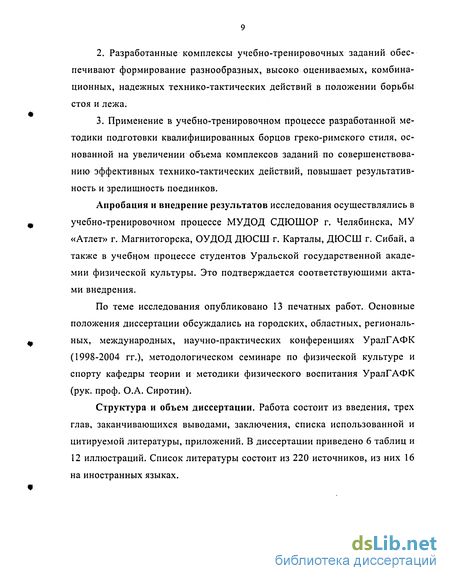 9

2. Разработанные комплексы учебно-тренировочных заданий обеспечивают формирование разнообразных, высоко оцениваемых, комбинационных, надежных технико-тактических действий в положении борьбы стоя и лежа.

3. Применение в учебно-тренировочном процессе разработанной методики подготовки квалифицированных борцов греко-римского стиля, основанной на увеличении объема комплексов заданий по совершенствованию эффективных технико-тактических действий, повышает результативность и зрелищность поединков.

Апробация и внедрение результатов исследования осуществлялись в учебно-тренировочном процессе МУДОД СДЮШОР г. Челябинска, МУ «Атлет» г. Магнитогорска, ОУДОД ДЮСШ г. Карталы, ДЮСШ г. Сибай, а также в учебном процессе студентов Уральской государственной академии физической культуры. Это подтверждается соответствующими актами внедрения.

По теме исследования опубликовано 13 печатных работ. Основные положения диссертации обсуждались на городских, областных, региональных, международных, научно-практических конференциях УралГАФК (1998-2004 гг.), методологическом семинаре по физической культуре и спорту кафедры теории и методики физического воспитания УралГАФК (рук. проф. О.А. Сиротин).

Структура и объем диссертации. Работа состоит из введения, трех глав, заканчивающихся выводами, заключения, списка использованной и цитируемой литературы, приложений. В диссертации приведено 6 таблиц и 12 иллюстраций. Список литературы состоит из 220 источников, из них 16 на иностранных языках.

dsLib.net
библиотека диссертаций